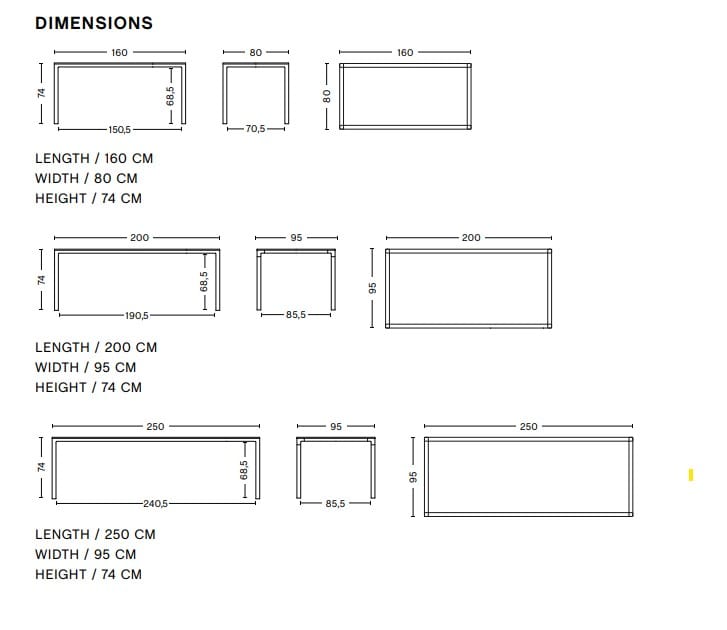 DIMENSIONS

160
74
68,5
150,5
80
70,5
160
80

LENGTH / 160 CM
WIDTH / 80 CM
HEIGHT / 74 CM

200
74
68,5
190,5
95
85,5
200
95

LENGTH / 200 CM
WIDTH / 95 CM
HEIGHT / 74 CM

250
74
68,5
240,5
95
85,5
250
95

LENGTH / 250 CM
WIDTH / 95 CM
HEIGHT / 74 CM